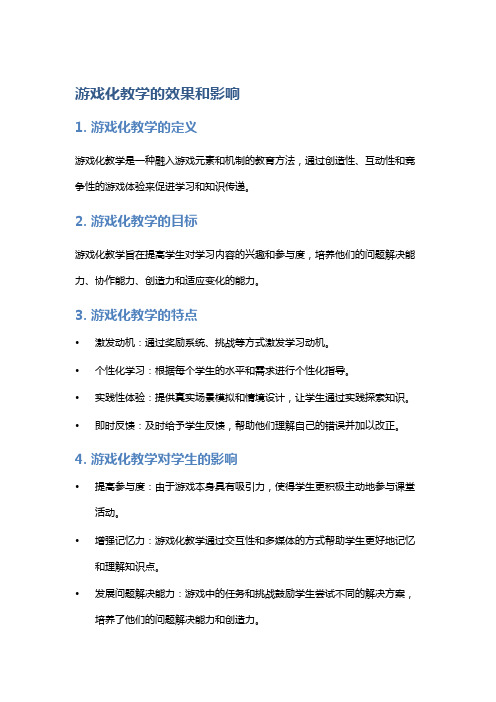 游戏化教学的效果和影响

1. 游戏化教学的定义

游戏化教学是一种融入游戏元素和机制的教育方法，通过创造性、互动性和竞争性的游戏体验来促进学习和知识传递。

2. 游戏化教学的目标

游戏化教学旨在提高学生对学习内容的兴趣和参与度，培养他们的问题解决能力、协作能力、创造力和适应变化的能力。

3. 游戏化教学的特点

• 激发动机：通过奖励系统、挑战等方式激发学习动机。
• 个性化学习：根据每个学生的水平和需求进行个性化指导。
• 实践性体验：提供真实场景模拟和情境设计，让学生通过实践探索知识。
• 即时反馈：及时给予学生反馈，帮助他们理解自己的错误并加以改正。

4. 游戏化教学对学生的影响

• 提高参与度：由于游戏本身具有吸引力，使得学生更积极主动地参与课堂活动。
• 增强记忆力：游戏化教学通过交互性和多媒体的方式帮助学生更好地记忆和理解知识点。
• 发展问题解决能力：游戏中的任务和挑战鼓励学生尝试不同的解决方案，培养了他们的问题解决能力和创造力。